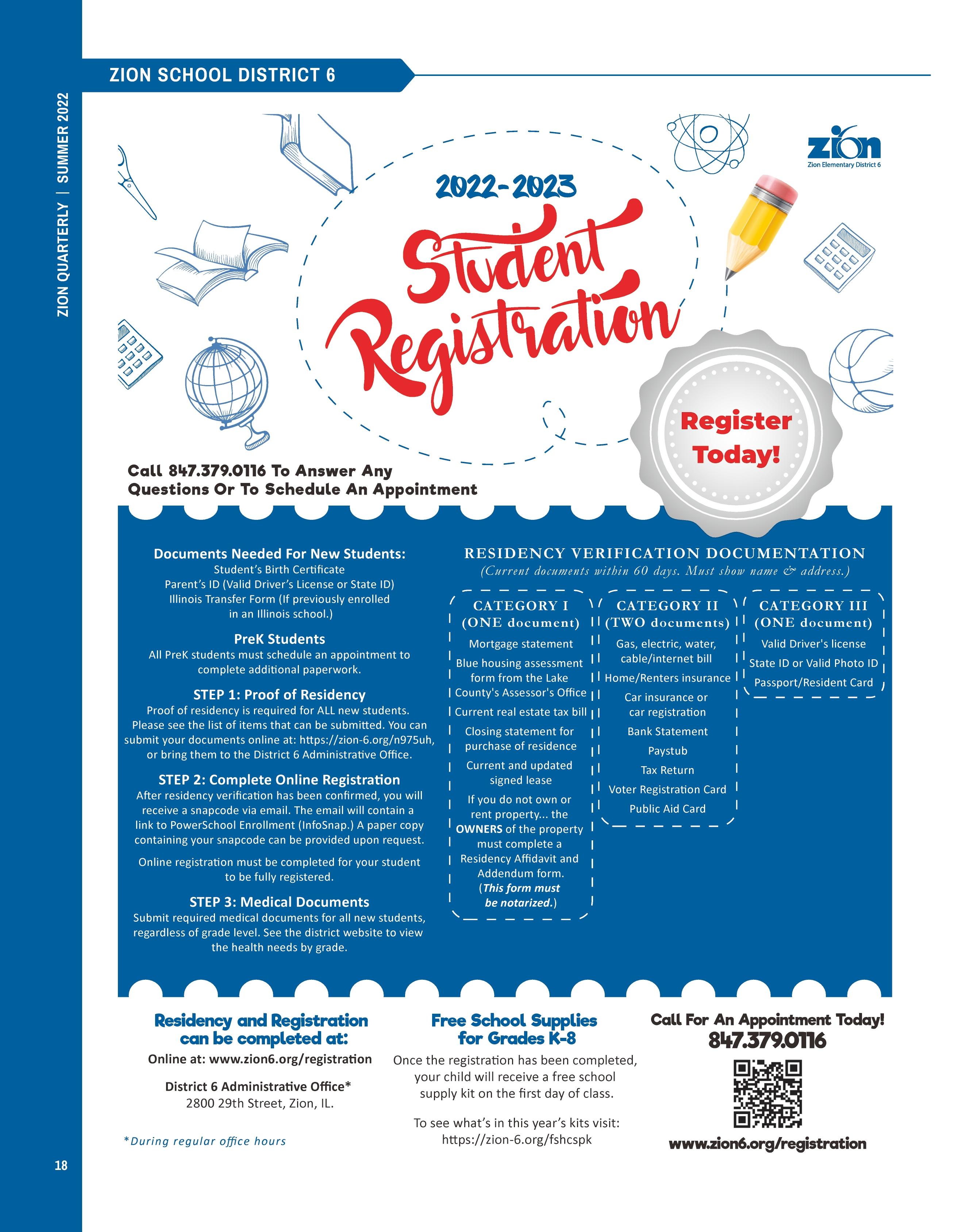 ZION QUARTERLY | SUMMER 2022

ZION SCHOOL DISTRICT 6

zion
Zion Elementary District 6

2022-2023
Student Registration

Register Today!

Call 847.379.0116 To Answer Any Questions Or To Schedule An Appointment

Documents Needed For New Students:
Student's Birth Certificate
Parent's ID (Valid Driver's License or State ID)
Illinois Transfer Form (If previously enrolled in an Illinois school.)

PreK Students
All PreK students must schedule an appointment to complete additional paperwork.

STEP 1: Proof of Residency
Proof of residency is required for ALL new students. Please see the list of items that can be submitted. You can submit your documents online at: https://zion-6.org/n975uh, or bring them to the District 6 Administrative Office.

STEP 2: Complete Online Registration
After residency verification has been confirmed, you will receive a snapcode via email. The email will contain a link to PowerSchool Enrollment (InfoSnap.) A paper copy containing your snapcode can be provided upon request.

Online registration must be completed for your student to be fully registered.

STEP 3: Medical Documents
Submit required medical documents for all new students, regardless of grade level. See the district website to view the health needs by grade.

RESIDENCY VERIFICATION DOCUMENTATION
(Current documents within 60 days. Must show name & address.)

CATEGORY I
(ONE document)
Mortgage statement
Blue housing assessment form from the Lake County's Assessor's Office
Current real estate tax bill
Closing statement for purchase of residence
Current and updated signed lease
If you do not own or rent property... the OWNERS of the property must complete a Residency Affidavit and Addendum form. (This form must be notarized.)

CATEGORY II
(TWO documents)
Gas, electric, water, cable/internet bill
Home/Renters insurance
Car insurance or car registration
Bank Statement
Paystub
Tax Return
Voter Registration Card
Public Aid Card

CATEGORY III
(ONE document)
Valid Driver's license
State ID or Valid Photo ID
Passport/Resident Card

Residency and Registration can be completed at:
Online at: www.zion6.org/registration

District 6 Administrative Office*
2800 29th Street, Zion, IL.

*During regular office hours

Free School Supplies for Grades K-8
Once the registration has been completed, your child will receive a free school supply kit on the first day of class.

To see what's in this year's kits visit: https://zion-6.org/fshcspk

Call For An Appointment Today!
847.379.0116

www.zion6.org/registration

18